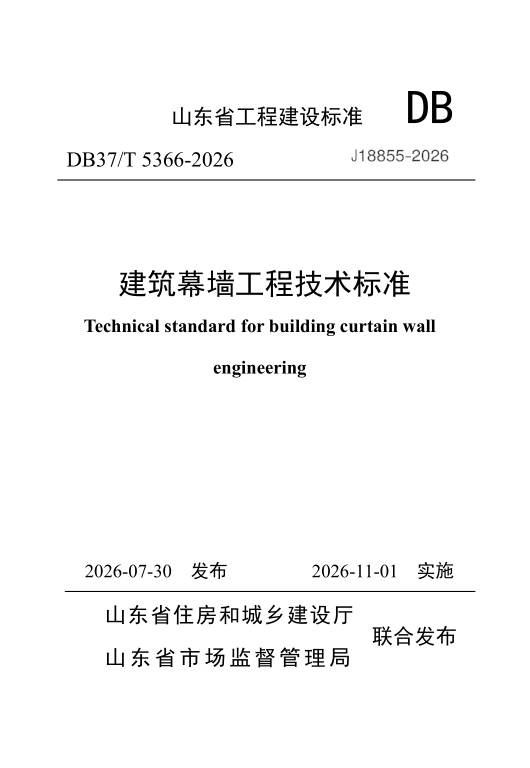 山东省工程建设标准 DB

DB37/T 5366-2026 J18855-2026

建筑幕墙工程技术标准

Technical standard for building curtain wall engineering

2026-07-30 发布 2026-11-01 实施

山东省住房和城乡建设厅
山东省市场监督管理局
联合发布